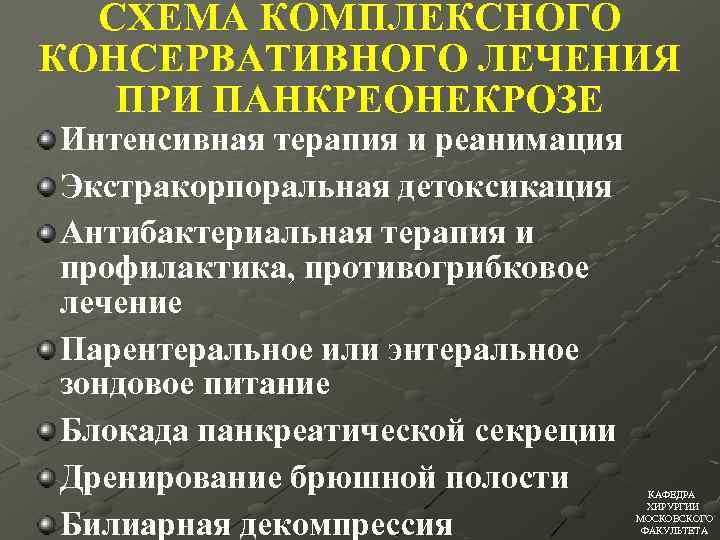 СХЕМА КОМПЛЕКСНОГО КОНСЕРВАТИВНОГО ЛЕЧЕНИЯ ПРИ ПАНКРЕОНЕКРОЗЕ

Интенсивная терапия и реанимация

Экстракорпоральная детоксикация

Антибактериальная терапия и профилактика, противогрибковое лечение

Парентеральное или энтеральное зондовое питание

Блокада панкреатической секреции

Дренирование брюшной полости

Билиарная декомпрессия

КАФЕДРА ХИРУРГИИ МОСКОВСКОГО ФАКУЛЬТЕТА